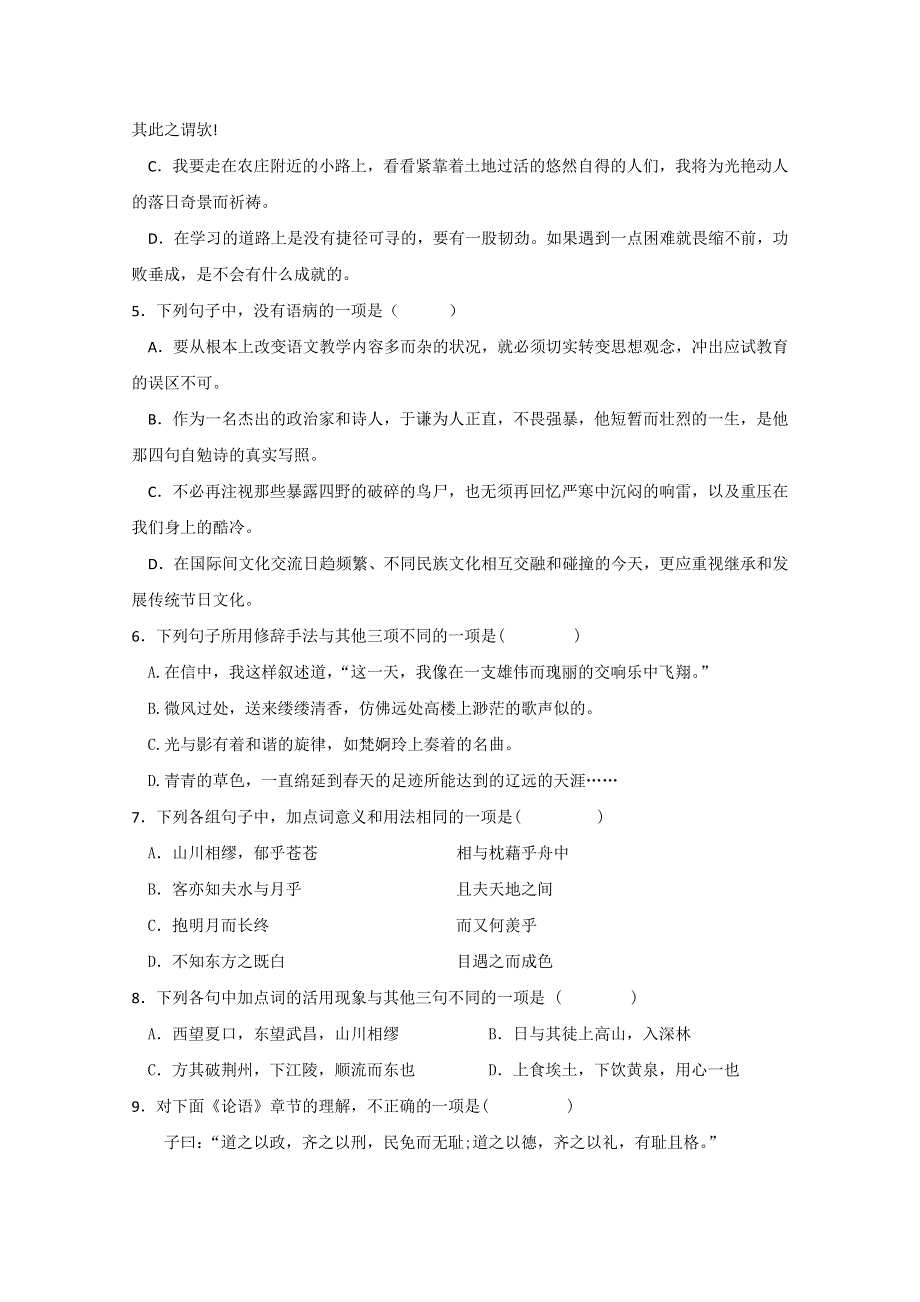 其此之谓欤!

C．我要走在农庄附近的小路上，看看紧靠着土地过活的悠然自得的人们，我将为光艳动人的落日奇景而祈祷。

D．在学习的道路上是没有捷径可寻的，要有一股韧劲。如果遇到一点困难就畏缩不前，功败垂成，是不会有什么成就的。

5．下列句子中，没有语病的一项是（　　）

A．要从根本上改变语文教学内容多而杂的状况，就必须切实转变思想观念，冲出应试教育的误区不可。

B．作为一名杰出的政治家和诗人，于谦为人正直，不畏强暴，他短暂而壮烈的一生，是他那四句自勉诗的真实写照。

C．不必再注视那些暴露四野的破碎的鸟尸，也无须再回忆严寒中沉闷的响雷，以及重压在我们身上的酷冷。

D．在国际间文化交流日趋频繁、不同民族文化相互交融和碰撞的今天，更应重视继承和发展传统节日文化。

6．下列句子所用修辞手法与其他三项不同的一项是(　　)

A. 在信中，我这样叙述道，“这一天，我像在一支雄伟而瑰丽的交响乐中飞翔。”

B. 微风过处，送来缕缕清香，仿佛远处高楼上渺茫的歌声似的。

C. 光与影有着和谐的旋律，如梵婀玲上奏着的名曲。

D. 青青的草色，一直绵延到春天的足迹所能达到的辽远的天涯……

7．下列各组句子中，加点词意义和用法相同的一项是(　　)

A．山川相缪，郁乎苍苍　　相与枕藉乎舟中

B．客亦知夫水与月乎　　且夫天地之间

C．抱明月而长终　　而又何羡乎

D．不知东方之既白　　目遇之而成色

8．下列各句中加点词的活用现象与其他三句不同的一项是（　　）

A．西望夏口，东望武昌，山川相缪　　B．日与其徒上高山，入深林

C．方其破荆州，下江陵，顺流而东也　　D．上食埃土，下饮黄泉，用心一也

9．对下面《论语》章节的理解，不正确的一项是(　　)

子曰:“道之以政，齐之以刑，民免而无耻;道之以德，齐之以礼，有耻且格。”